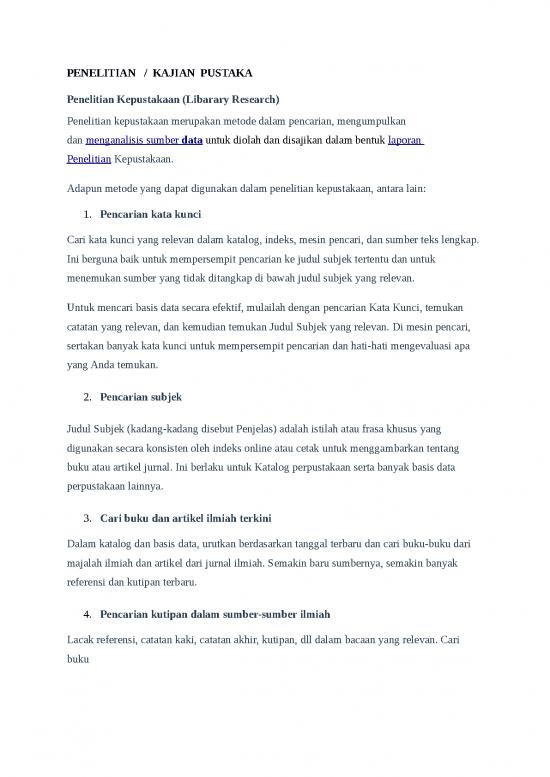 PENELITIAN / KAJIAN PUSTAKA

Penelitian Kepustakaan (Libarary Research)

Penelitian kepustakaan merupakan metode dalam pencarian, mengumpulkan dan menganalisis sumber data untuk diolah dan disajikan dalam bentuk laporan Penelitian Kepustakaan.

Adapun metode yang dapat digunakan dalam penelitian kepustakaan, antara lain:

1. Pencarian kata kunci

Cari kata kunci yang relevan dalam katalog, indeks, mesin pencari, dan sumber teks lengkap. Ini berguna baik untuk mempersempit pencarian ke judul subjek tertentu dan untuk menemukan sumber yang tidak ditangkap di bawah judul subjek yang relevan.

Untuk mencari basis data secara efektif, mulailah dengan pencarian Kata Kunci, temukan catatan yang relevan, dan kemudian temukan Judul Subjek yang relevan. Di mesin pencari, sertakan banyak kata kunci untuk mempersempit pencarian dan hati-hati mengevaluasi apa yang Anda temukan.

2. Pencarian subjek

Judul Subjek (kadang-kadang disebut Penjelas) adalah istilah atau frasa khusus yang digunakan secara konsisten oleh indeks online atau cetak untuk menggambarkan tentang buku atau artikel jurnal. Ini berlaku untuk Katalog perpustakaan serta banyak basis data perpustakaan lainnya.

3. Cari buku dan artikel ilmiah terkini

Dalam katalog dan basis data, urutkan berdasarkan tanggal terbaru dan cari buku-buku dari majalah ilmiah dan artikel dari jurnal ilmiah. Semakin baru sumbernya, semakin banyak referensi dan kutipan terbaru.

4. Pencarian kutipan dalam sumber-sumber ilmiah

Lacak referensi, catatan kaki, catatan akhir, kutipan, dll dalam bacaan yang relevan. Cari buku